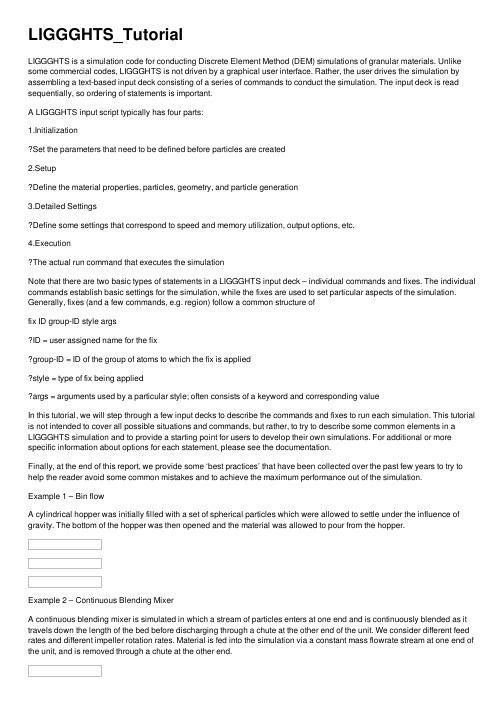 LIGGGHTS_Tutorial

LIGGGHTS is a simulation code for conducting Discrete Element Method (DEM) simulations of granular materials. Unlike some commercial codes, LIGGGHTS is not driven by a graphical user interface. Rather, the user drives the simulation by assembling a text-based input deck consisting of a series of commands to conduct the simulation. The input deck is read sequentially, so ordering of statements is important.

A LIGGGHTS input script typically has four parts:

1.Initialization

?Set the parameters that need to be defined before particles are created

2.Setup

?Define the material properties, particles, geometry, and particle generation

3.Detailed Settings

?Define some settings that correspond to speed and memory utilization, output options, etc.

4.Execution

?The actual run command that executes the simulation

Note that there are two basic types of statements in a LIGGGHTS input deck – individual commands and fixes. The individual commands establish basic settings for the simulation, while the fixes are used to set particular aspects of the simulation. Generally, fixes (and a few commands, e.g. region) follow a common structure of

fix ID group-ID style args

?ID = user assigned name for the fix

?group-ID = ID of the group of atoms to which the fix is applied

?style = type of fix being applied

?args = arguments used by a particular style; often consists of a keyword and corresponding value

In this tutorial, we will step through a few input decks to describe the commands and fixes to run each simulation. This tutorial is not intended to cover all possible situations and commands, but rather, to try to describe some common elements in a LIGGGHTS simulation and to provide a starting point for users to develop their own simulations. For additional or more specific information about options for each statement, please see the documentation.

Finally, at the end of this report, we provide some 'best practices' that have been collected over the past few years to try to help the reader avoid some common mistakes and to achieve the maximum performance out of the simulation.

Example 1 – Bin flow

A cylindrical hopper was initially filled with a set of spherical particles which were allowed to settle under the influence of gravity. The bottom of the hopper was then opened and the material was allowed to pour from the hopper.

Example 2 – Continuous Blending Mixer

A continuous blending mixer is simulated in which a stream of particles enters at one end and is continuously blended as it travels down the length of the bed before discharging through a chute at the other end of the unit. We consider different feed rates and different impeller rotation rates. Material is fed into the simulation via a constant mass flowrate stream at one end of the unit, and is removed through a chute at the other end.